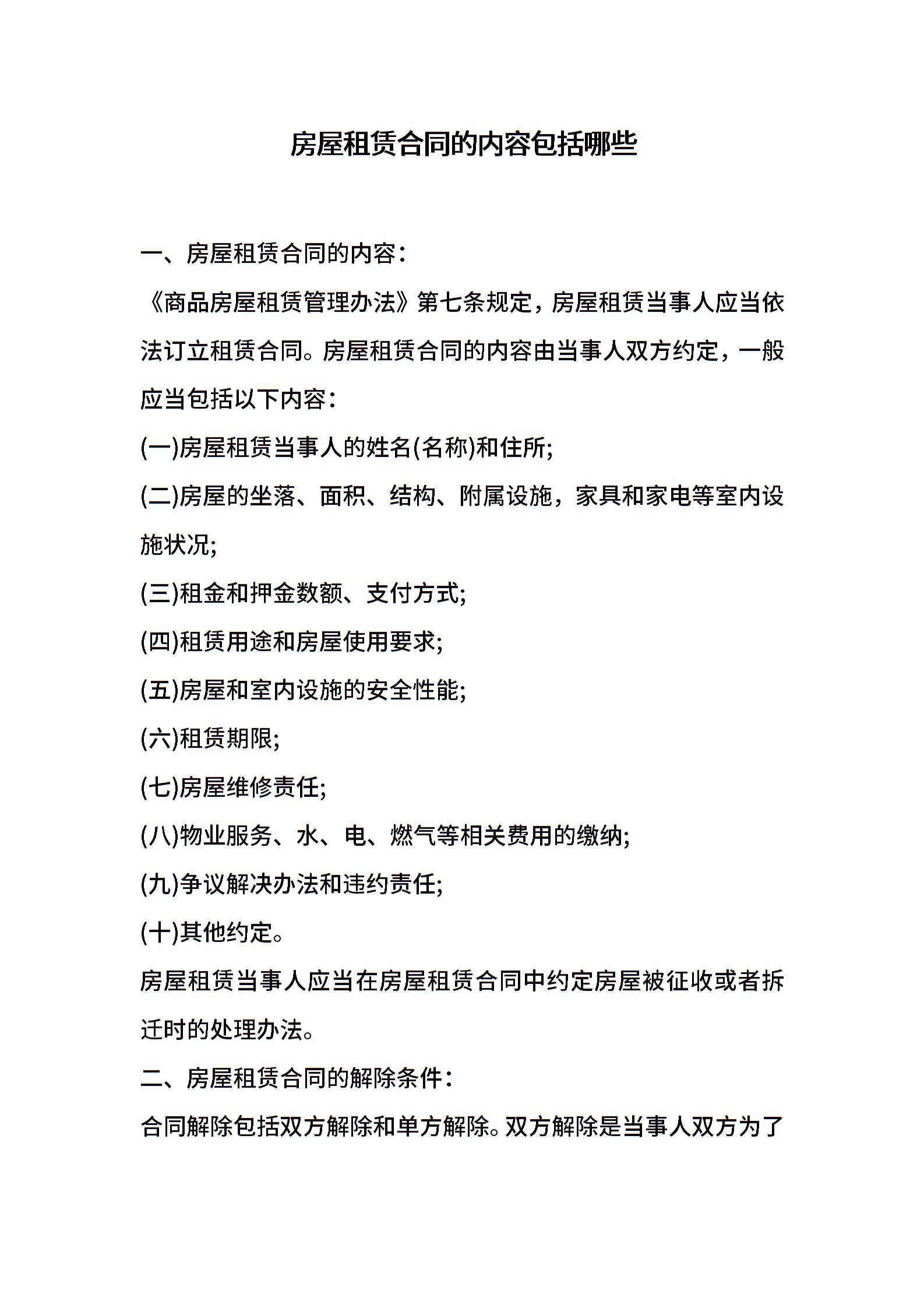 房屋租赁合同的内容包括哪些

一、房屋租赁合同的内容：

《商品房屋租赁管理办法》第七条规定，房屋租赁当事人应当依法订立租赁合同。房屋租赁合同的内容由当事人双方约定，一般应当包括以下内容：

(一)房屋租赁当事人的姓名(名称)和住所;

(二)房屋的坐落、面积、结构、附属设施，家具和家电等室内设施状况;

(三)租金和押金数额、支付方式;

(四)租赁用途和房屋使用要求;

(五)房屋和室内设施的安全性能;

(六)租赁期限;

(七)房屋维修责任;

(八)物业服务、水、电、燃气等相关费用的缴纳;

(九)争议解决办法和违约责任;

(十)其他约定。

房屋租赁当事人应当在房屋租赁合同中约定房屋被征收或者拆迁时的处理办法。

二、房屋租赁合同的解除条件：

合同解除包括双方解除和单方解除。双方解除是当事人双方为了